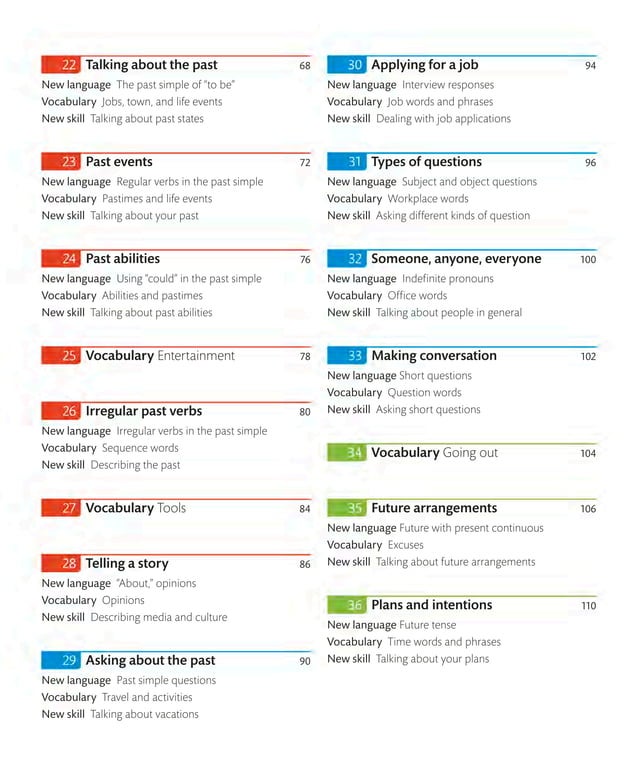 22 Talking about the past 68
New language The past simple of "to be"
Vocabulary Jobs, town, and life events
New skill Talking about past states

23 Past events 72
New language Regular verbs in the past simple
Vocabulary Pastimes and life events
New skill Talking about your past

24 Past abilities 76
New language Using "could" in the past simple
Vocabulary Abilities and pastimes
New skill Talking about past abilities

25 Vocabulary Entertainment 78

26 Irregular past verbs 80
New language Irregular verbs in the past simple
Vocabulary Sequence words
New skill Describing the past

27 Vocabulary Tools 84

28 Telling a story 86
New language "About," opinions
Vocabulary Opinions
New skill Describing media and culture

29 Asking about the past 90
New language Past simple questions
Vocabulary Travel and activities
New skill Talking about vacations

30 Applying for a job 94
New language Interview responses
Vocabulary Job words and phrases
New skill Dealing with job applications

31 Types of questions 96
New language Subject and object questions
Vocabulary Workplace words
New skill Asking different kinds of question

32 Someone, anyone, everyone 100
New language Indefinite pronouns
Vocabulary Office words
New skill Talking about people in general

33 Making conversation 102
New language Short questions
Vocabulary Question words
New skill Asking short questions

34 Vocabulary Going out 104

35 Future arrangements 106
New language Future with present continuous
Vocabulary Excuses
New skill Talking about future arrangements

36 Plans and intentions 110
New language Future tense
Vocabulary Time words and phrases
New skill Talking about your plans